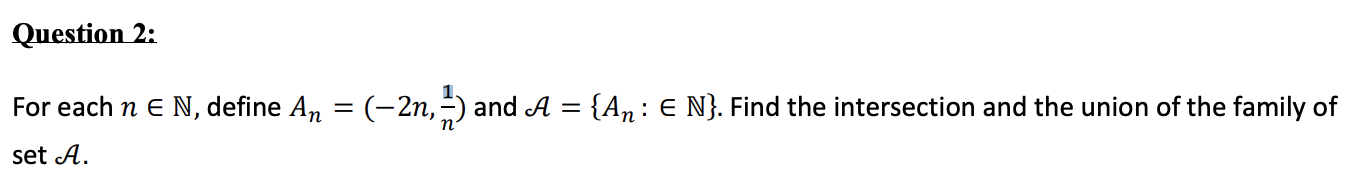 Question 2:

For each $n \in \mathbb{N}$, define $A_n = (-2n, \frac{1}{n})$ and $\mathcal{A} = \{A_n : \in \mathbb{N}\}$. Find the intersection and the union of the family of set $\mathcal{A}$.